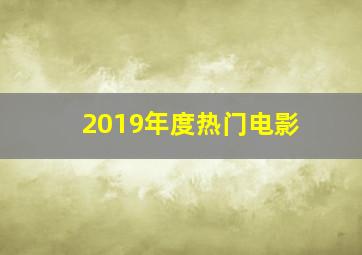 2019年度热门电影